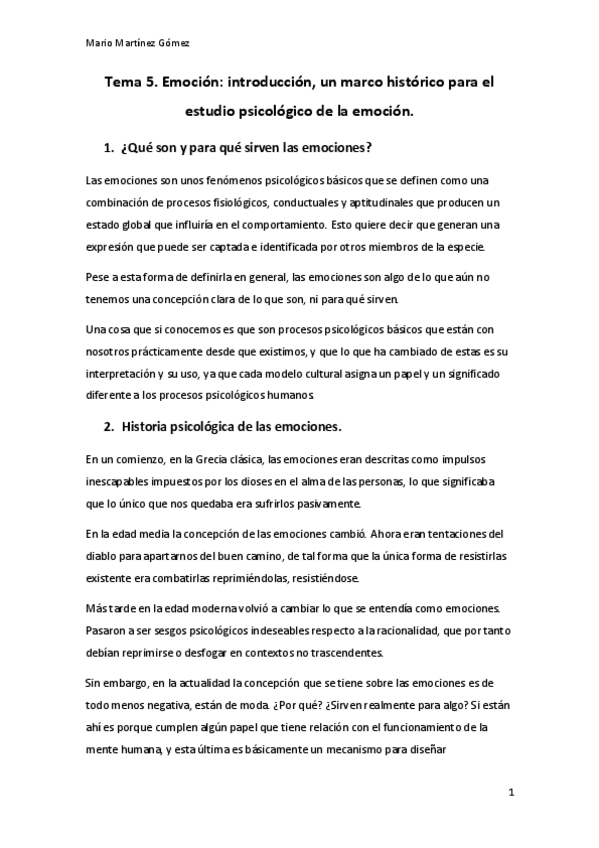 Mario Martínez Gómez

Tema 5. Emoción: introducción, un marco histórico para el estudio psicológico de la emoción.

1. ¿Qué son y para qué sirven las emociones?

Las emociones son unos fenómenos psicológicos básicos que se definen como una combinación de procesos fisiológicos, conductuales y aptitudinales que producen un estado global que influiría en el comportamiento. Esto quiere decir que generan una expresión que puede ser captada e identificada por otros miembros de la especie.

Pese a esta forma de definirla en general, las emociones son algo de lo que aún no tenemos una concepción clara de lo que son, ni para qué sirven.

Una cosa que si conocemos es que son procesos psicológicos básicos que están con nosotros prácticamente desde que existimos, y que lo que ha cambiado de estas es su interpretación y su uso, ya que cada modelo cultural asigna un papel y un significado diferente a los procesos psicológicos humanos.

2. Historia psicológica de las emociones.

En un comienzo, en la Grecia clásica, las emociones eran descritas como impulsos inescapables impuestos por los dioses en el alma de las personas, lo que significaba que lo único que nos quedaba era sufrirlos pasivamente.

En la edad media la concepción de las emociones cambió. Ahora eran tentaciones del diablo para apartarnos del buen camino, de tal forma que la única forma de resistirlas existente era combatirlas reprimiéndolas, resistiéndose.

Más tarde en la edad moderna volvió a cambiar lo que se entendía como emociones. Pasaron a ser sesgos psicológicos indeseables respecto a la racionalidad, que por tanto debían reprimirse o desfogar en contextos no trascendentes.

Sin embargo, en la actualidad la concepción que se tiene sobre las emociones es de todo menos negativa, están de moda. ¿Por qué? ¿Sirven realmente para algo? Si están ahí es porque cumplen algún papel que tiene relación con el funcionamiento de la mente humana, y esta última es básicamente un mecanismo para diseñar

1